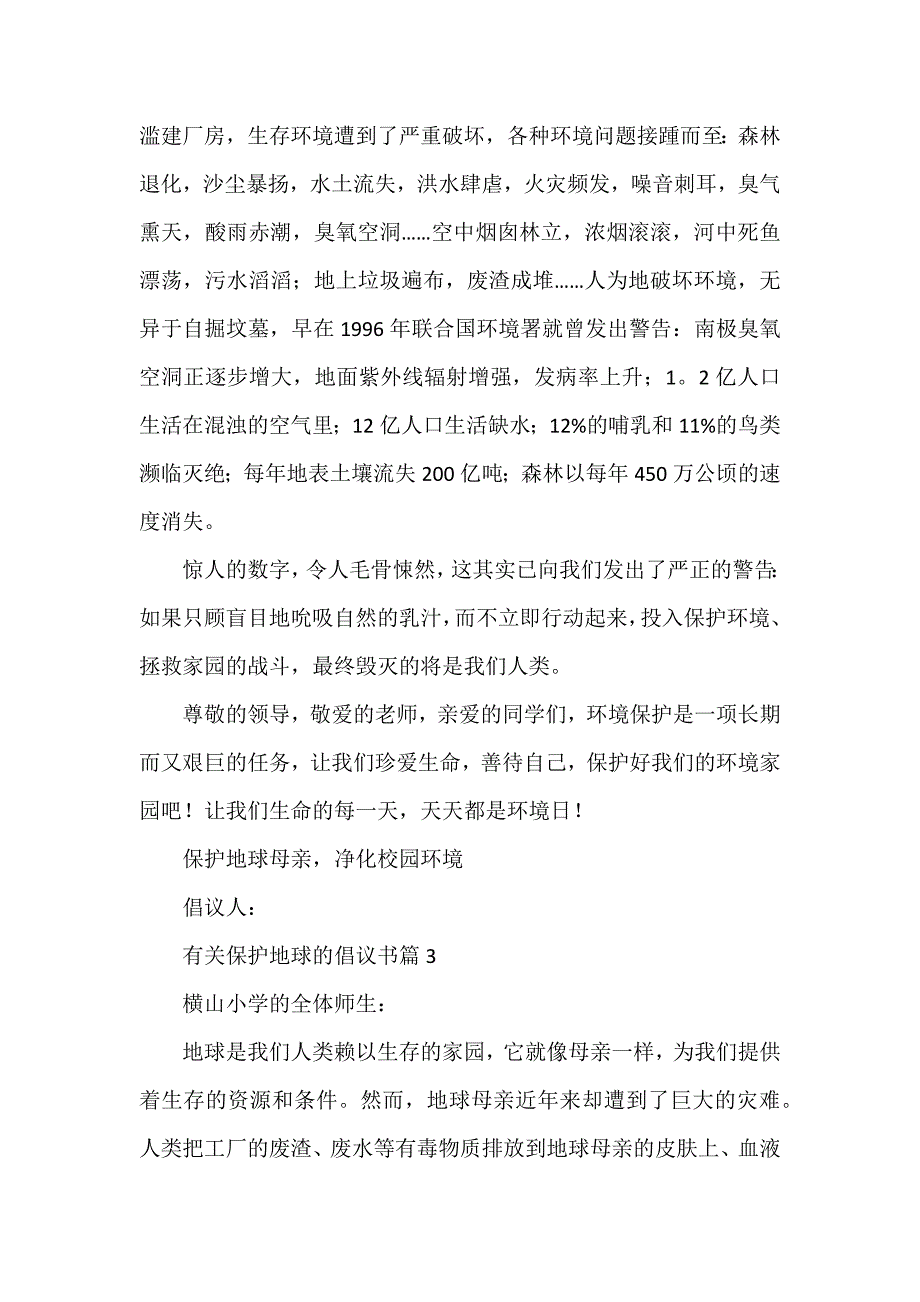 滥建厂房，生存环境遭到了严重破坏，各种环境问题接踵而至：森林退化，沙尘暴扬，水土流失，洪水肆虐，火灾频发，噪音刺耳，臭气熏天，酸雨赤潮，臭氧空洞……空中烟囱林立，浓烟滚滚，河中死鱼漂荡，污水滔滔；地上垃圾遍布，废渣成堆……人为地破坏环境，无异于自掘坟墓，早在 1996 年联合国环境署就曾发出警告：南极臭氧空洞正逐步增大，地面紫外线辐射增强，发病率上升；1。2 亿人口生活在混浊的空气里；12 亿人口生活缺水；12%的哺乳和 11%的鸟类濒临灭绝；每年地表土壤流失 200 亿吨；森林以每年 450 万公顷的速度消失。

惊人的数字，令人毛骨悚然，这其实已向我们发出了严正的警告：如果只顾盲目地吮吸自然的乳汁，而不立即行动起来，投入保护环境、拯救家园的战斗，最终毁灭的将是我们人类。

尊敬的领导，敬爱的老师，亲爱的同学们，环境保护是一项长期而又艰巨的任务，让我们珍爱生命，善待自己，保护好我们的环境家园吧！让我们生命的每一天，天天都是环境日！

保护地球母亲，净化校园环境

倡议人：

有关保护地球的倡议书篇 3

横山小学的全体师生：

地球是我们人类赖以生存的家园，它就像母亲一样，为我们提供着生存的资源和条件。然而，地球母亲近年来却遭到了巨大的灾难。人类把工厂的废渣、废水等有毒物质排放到地球母亲的皮肤上、血液